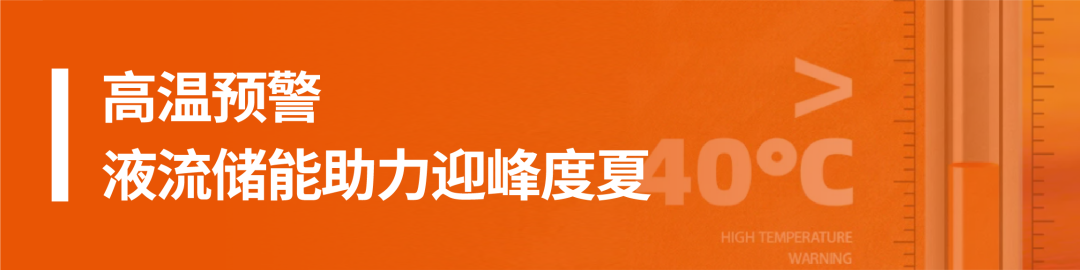 高温预警
液流储能助力迎峰度夏

>
40°C

HIGH TEMPERATURE
WARNING